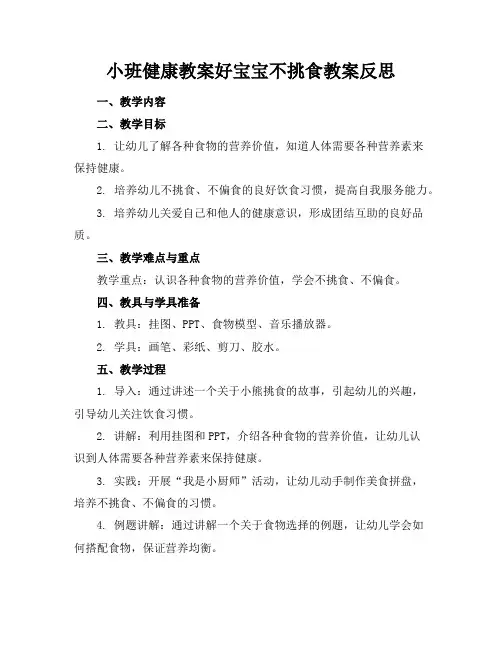 小班健康教案好宝宝不挑食教案反思

一、教学内容

二、教学目标

1. 让幼儿了解各种食物的营养价值，知道人体需要各种营养素来保持健康。

2. 培养幼儿不挑食、不偏食的良好饮食习惯，提高自我服务能力。

3. 培养幼儿关爱自己和他人的健康意识，形成团结互助的良好品质。

三、教学难点与重点

教学重点：认识各种食物的营养价值，学会不挑食、不偏食。

四、教具与学具准备

1. 教具：挂图、PPT、食物模型、音乐播放器。

2. 学具：画笔、彩纸、剪刀、胶水。

五、教学过程

1. 导入：通过讲述一个关于小熊挑食的故事，引起幼儿的兴趣，引导幼儿关注饮食习惯。

2. 讲解：利用挂图和PPT，介绍各种食物的营养价值，让幼儿认识到人体需要各种营养素来保持健康。

3. 实践：开展“我是小厨师”活动，让幼儿动手制作美食拼盘，培养不挑食、不偏食的习惯。

4. 例题讲解：通过讲解一个关于食物选择的例题，让幼儿学会如何搭配食物，保证营养均衡。